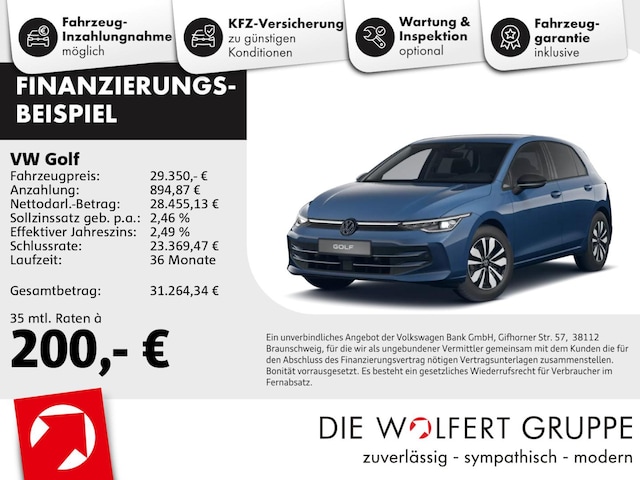 Fahrzeug-Inzahlungnahme möglich

KFZ-Versicherung zu günstigen Konditionen

Wartung & Inspektion optional

Fahrzeug-garantie inklusive

FINANZIERUNGS-BEISPIEL

VW Golf

| | |
|---|---|
| Fahrzeugpreis: | 29.350,- € |
| Anzahlung: | 894,87 € |
| Nettodarl.-Betrag: | 28.455,13 € |
| Sollzinssatz geb. p.a.: | 2,46 % |
| Effektiver Jahreszins: | 2,49 % |
| Schlussrate: | 23.369,47 € |
| Laufzeit: | 36 Monate |
| Gesamtbetrag: | 31.264,34 € |

35 mtl. Raten à

200,- €

GOLF

Ein unverbindliches Angebot der Volkswagen Bank GmbH, Gifhorner Str. 57, 38112 Braunschweig, für die wir als ungebundener Vermittler gemeinsam mit dem Kunden die für den Abschluss des Finanzierungsvertrag nötigen Vertragsunterlagen zusammenstellen. Bonität vorrausgesetzt. Es besteht ein gesetzliches Wiederrufsrecht für Verbraucher im Fernabsatz.

DIE WOLFERT GRUPPE

zuverlässig - sympathisch - modern